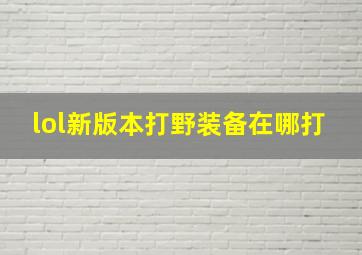 lol新版本打野装备在哪打